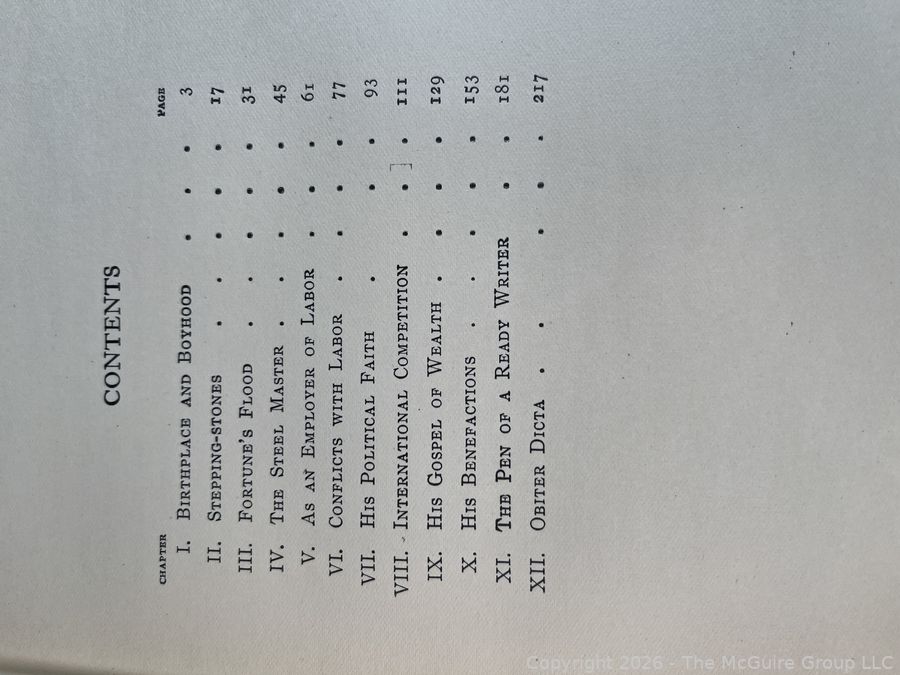 CONTENTS

CHAPTER PAGE
I. Birthplace and Boyhood 3
II. Stepping-stones 17
III. Fortune's Flood 31
IV. The Steel Master 45
V. As an Employer of Labor 61
VI. Conflicts with Labor 77
VII. His Political Faith 93
VIII. International Competition 111
IX. His Gospel of Wealth 129
X. His Benefactions 153
XI. The Pen of a Ready Writer 181
XII. Obiter Dicta 217

Copyright 2026 - The McGuire Group LLC